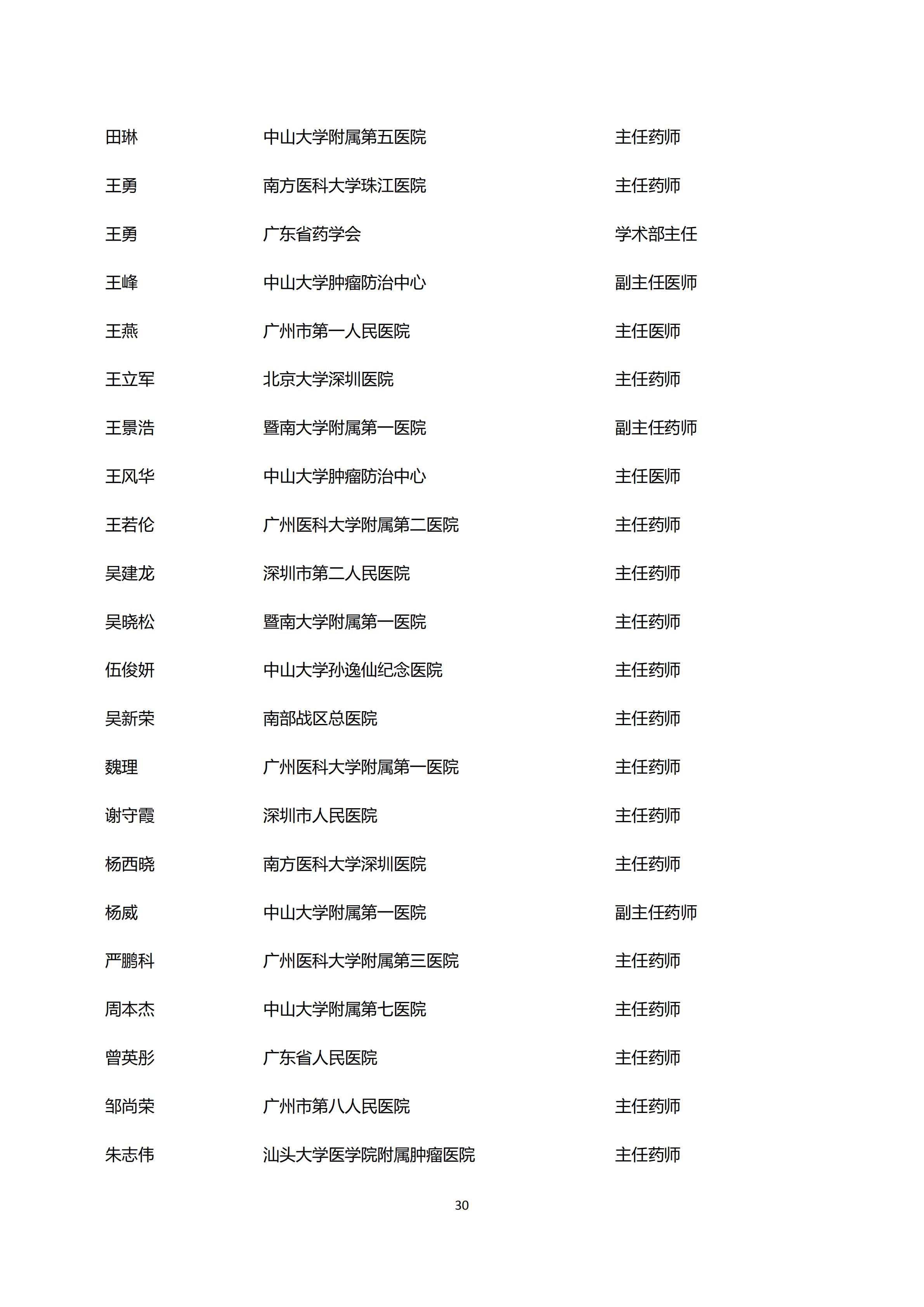 | | | |
|---|---|---|
| 田琳 | 中山大学附属第五医院 | 主任药师 |
| 王勇 | 南方医科大学珠江医院 | 主任药师 |
| 王勇 | 广东省药学会 | 学术部主任 |
| 王峰 | 中山大学肿瘤防治中心 | 副主任医师 |
| 王燕 | 广州市第一人民医院 | 主任医师 |
| 王立军 | 北京大学深圳医院 | 主任药师 |
| 王景浩 | 暨南大学附属第一医院 | 副主任药师 |
| 王风华 | 中山大学肿瘤防治中心 | 主任医师 |
| 王若伦 | 广州医科大学附属第二医院 | 主任药师 |
| 吴建龙 | 深圳市第二人民医院 | 主任药师 |
| 吴晓松 | 暨南大学附属第一医院 | 主任药师 |
| 伍俊妍 | 中山大学孙逸仙纪念医院 | 主任药师 |
| 吴新荣 | 南部战区总医院 | 主任药师 |
| 魏理 | 广州医科大学附属第一医院 | 主任药师 |
| 谢守霞 | 深圳市人民医院 | 主任药师 |
| 杨西晓 | 南方医科大学深圳医院 | 主任药师 |
| 杨威 | 中山大学附属第一医院 | 副主任药师 |
| 严鹏科 | 广州医科大学附属第三医院 | 主任药师 |
| 周本杰 | 中山大学附属第七医院 | 主任药师 |
| 曾英彤 | 广东省人民医院 | 主任药师 |
| 邹尚荣 | 广州市第八人民医院 | 主任药师 |
| 朱志伟 | 汕头大学医学院附属肿瘤医院 | 主任药师 |

30